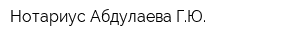 Нотариус Абдулаева Г.Ю.